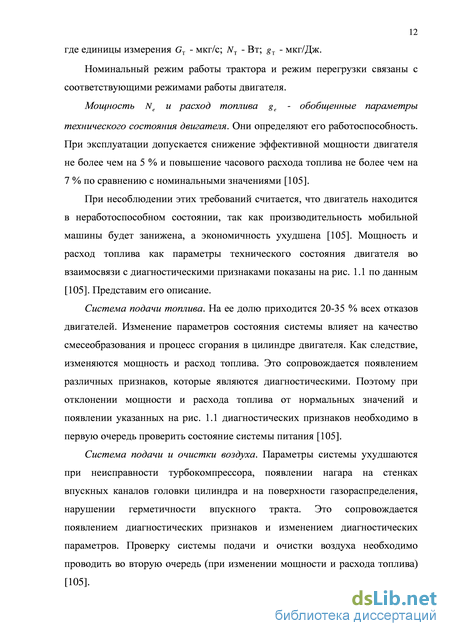 12

где единицы измерения $G_т$ - мкг/с; $N_т$ - Вт; $g_т$ - мкг/Дж.

Номинальный режим работы трактора и режим перегрузки связаны с соответствующими режимами работы двигателя.

Мощность $N_e$ и расход топлива $g_e$ - обобщенные параметры технического состояния двигателя. Они определяют его работоспособность. При эксплуатации допускается снижение эффективной мощности двигателя не более чем на 5 % и повышение часового расхода топлива не более чем на 7 % по сравнению с номинальными значениями [105].

При несоблюдении этих требований считается, что двигатель находится в неработоспособном состоянии, так как производительность мобильной машины будет занижена, а экономичность ухудшена [105]. Мощность и расход топлива как параметры технического состояния двигателя во взаимосвязи с диагностическими признаками показаны на рис. 1.1 по данным [105]. Представим его описание.

Система подачи топлива. На ее долю приходится 20-35 % всех отказов двигателей. Изменение параметров состояния системы влияет на качество смесеобразования и процесс сгорания в цилиндре двигателя. Как следствие, изменяются мощность и расход топлива. Это сопровождается появлением различных признаков, которые являются диагностическими. Поэтому при отклонении мощности и расхода топлива от нормальных значений и появлении указанных на рис. 1.1 диагностических признаков необходимо в первую очередь проверить состояние системы питания [105].

Система подачи и очистки воздуха. Параметры системы ухудшаются при неисправности турбокомпрессора, появлении нагара на стенках впускных каналов головки цилиндра и на поверхности газораспределения, нарушении герметичности впускного тракта. Это сопровождается появлением диагностических признаков и изменением диагностических параметров. Проверку системы подачи и очистки воздуха необходимо проводить во вторую очередь (при изменении мощности и расхода топлива) [105].

dsLib.net
библиотека диссертаций